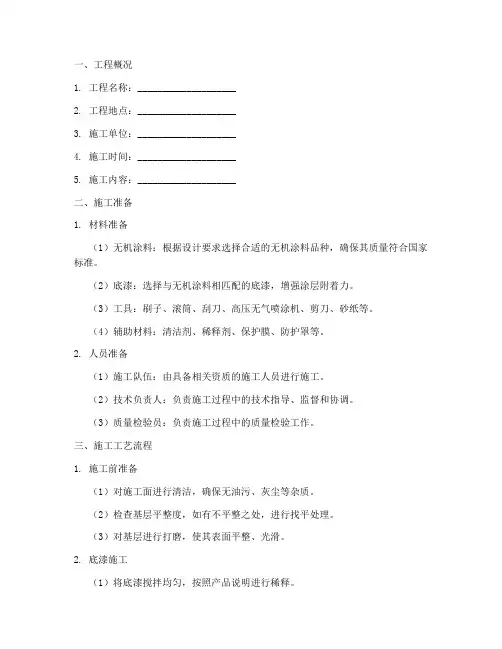 一、工程概况

1. 工程名称：____________________

2. 工程地点：____________________

3. 施工单位：____________________

4. 施工时间：____________________

5. 施工内容：____________________

二、施工准备

1. 材料准备

（1）无机涂料：根据设计要求选择合适的无机涂料品种，确保其质量符合国家标准。

（2）底漆：选择与无机涂料相匹配的底漆，增强涂层附着力。

（3）工具：刷子、滚筒、刮刀、高压无气喷涂机、剪刀、砂纸等。

（4）辅助材料：清洁剂、稀释剂、保护膜、防护罩等。

2. 人员准备

（1）施工队伍：由具备相关资质的施工人员进行施工。

（2）技术负责人：负责施工过程中的技术指导、监督和协调。

（3）质量检验员：负责施工过程中的质量检验工作。

三、施工工艺流程

1. 施工前准备

（1）对施工面进行清洁，确保无油污、灰尘等杂质。

（2）检查基层平整度，如有不平整之处，进行找平处理。

（3）对基层进行打磨，使其表面平整、光滑。

2. 底漆施工

（1）将底漆搅拌均匀，按照产品说明进行稀释。